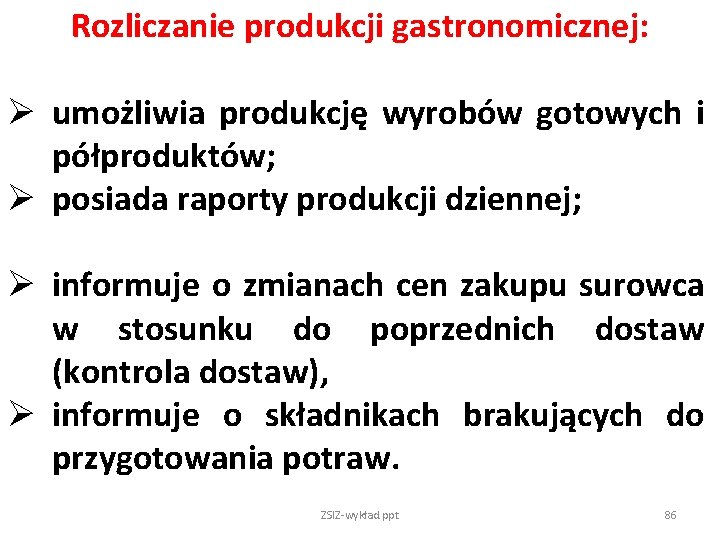 Rozliczanie produkcji gastronomicznej:

➢ umożliwia produkcję wyrobów gotowych i półproduktów;
➢ posiada raporty produkcji dziennej;

➢ informuje o zmianach cen zakupu surowca w stosunku do poprzednich dostaw (kontrola dostaw),
➢ informuje o składnikach brakujących do przygotowania potraw.

ZSIZ-wykład ppt

86